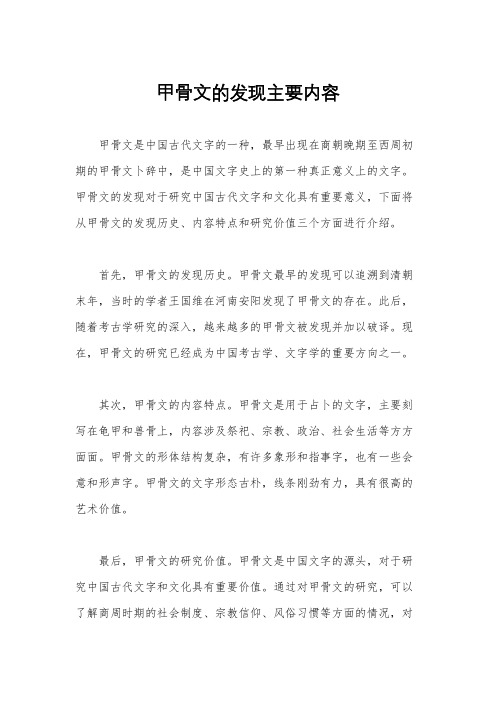 甲骨文的发现主要内容

甲骨文是中国古代文字的一种，最早出现在商朝晚期至西周初期的甲骨文卜辞中，是中国文字史上的第一种真正意义上的文字。甲骨文的发现对于研究中国古代文字和文化具有重要意义，下面将从甲骨文的发现历史、内容特点和研究价值三个方面进行介绍。

首先，甲骨文的发现历史。甲骨文最早的发现可以追溯到清朝末年，当时的学者王国维在河南安阳发现了甲骨文的存在。此后，随着考古学研究的深入，越来越多的甲骨文被发现并加以破译。现在，甲骨文的研究已经成为中国考古学、文字学的重要方向之一。

其次，甲骨文的内容特点。甲骨文是用于占卜的文字，主要刻写在龟甲和兽骨上，内容涉及祭祀、宗教、政治、社会生活等方方面面。甲骨文的形体结构复杂，有许多象形和指事字，也有一些会意和形声字。甲骨文的文字形态古朴，线条刚劲有力，具有很高的艺术价值。

最后，甲骨文的研究价值。甲骨文是中国文字的源头，对于研究中国古代文字和文化具有重要价值。通过对甲骨文的研究，可以了解商周时期的社会制度、宗教信仰、风俗习惯等方面的情况，对